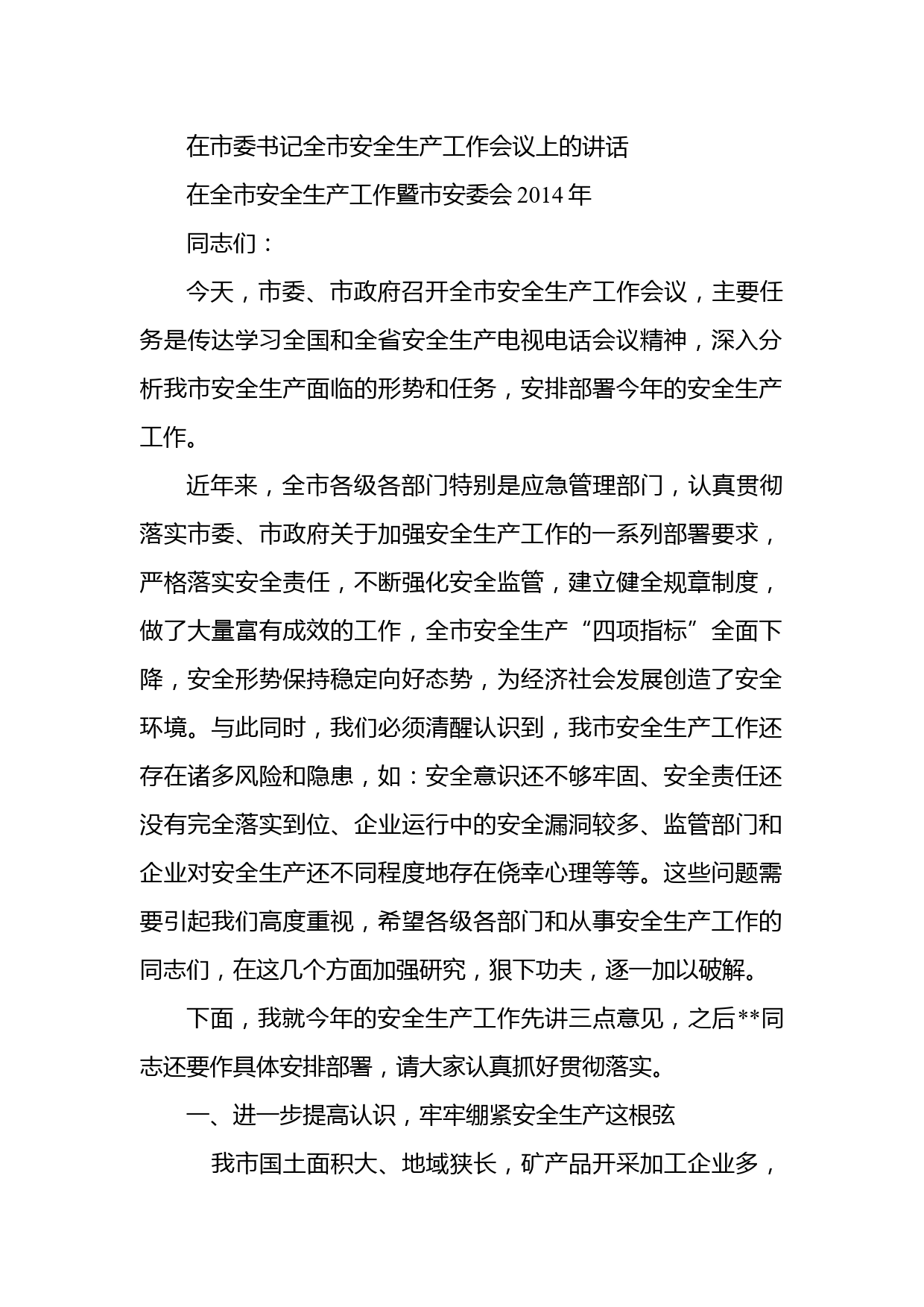 在市委书记全市安全生产工作会议上的讲话

在全市安全生产工作暨市安委会 2014 年

同志们：

今天，市委、市政府召开全市安全生产工作会议，主要任务是传达学习全国和全省安全生产电视电话会议精神，深入分析我市安全生产面临的形势和任务，安排部署今年的安全生产工作。

近年来，全市各级各部门特别是应急管理部门，认真贯彻落实市委、市政府关于加强安全生产工作的一系列部署要求，严格落实安全责任，不断强化安全监管，建立健全规章制度，做了大量富有成效的工作，全市安全生产“四项指标”全面下降，安全形势保持稳定向好态势，为经济社会发展创造了安全环境。与此同时，我们必须清醒认识到，我市安全生产工作还存在诸多风险和隐患，如：安全意识还不够牢固、安全责任还没有完全落实到位、企业运行中的安全漏洞较多、监管部门和企业对安全生产还不同程度地存在侥幸心理等等。这些问题需要引起我们高度重视，希望各级各部门和从事安全生产工作的同志们，在这几个方面加强研究，狠下功夫，逐一加以破解。

下面，我就今年的安全生产工作先讲三点意见，之后**同志还要作具体安排部署，请大家认真抓好贯彻落实。

一、进一步提高认识，牢牢绷紧安全生产这根弦

我市国土面积大、地域狭长，矿产品开采加工企业多，